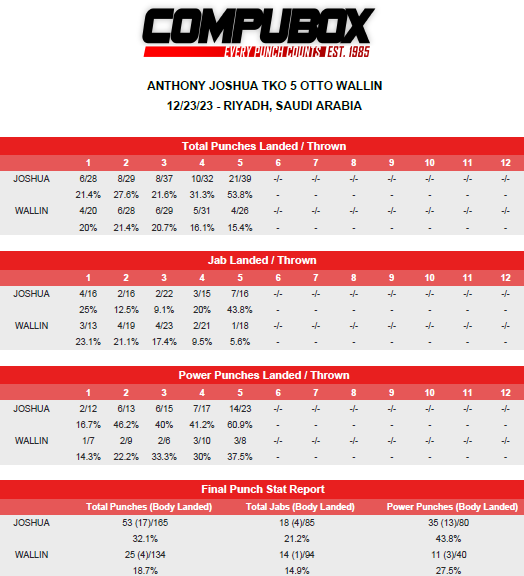 COMPUBOX
EVERY PUNCH COUNTS EST. 1985

ANTHONY JOSHUA TKO 5 OTTO WALLIN
12/23/23 - RIYADH, SAUDI ARABIA

Total Punches Landed / Thrown

| | 1 | 2 | 3 | 4 | 5 | 6 | 7 | 8 | 9 | 10 | 11 | 12 |
|---|---|---|---|---|---|---|---|---|---|---|---|---|
| JOSHUA | 6/28 | 8/29 | 8/37 | 10/32 | 21/39 | -/- | -/- | -/- | -/- | -/- | -/- | -/- |
| | 21.4% | 27.6% | 21.6% | 31.3% | 53.8% | - | - | - | - | - | - | - |
| WALLIN | 4/20 | 6/28 | 6/29 | 5/31 | 4/26 | -/- | -/- | -/- | -/- | -/- | -/- | -/- |
| | 20% | 21.4% | 20.7% | 16.1% | 15.4% | - | - | - | - | - | - | - |

Jab Landed / Thrown

| | 1 | 2 | 3 | 4 | 5 | 6 | 7 | 8 | 9 | 10 | 11 | 12 |
|---|---|---|---|---|---|---|---|---|---|---|---|---|
| JOSHUA | 4/16 | 2/16 | 2/22 | 3/15 | 7/16 | -/- | -/- | -/- | -/- | -/- | -/- | -/- |
| | 25% | 12.5% | 9.1% | 20% | 43.8% | - | - | - | - | - | - | - |
| WALLIN | 3/13 | 4/19 | 4/23 | 2/21 | 1/18 | -/- | -/- | -/- | -/- | -/- | -/- | -/- |
| | 23.1% | 21.1% | 17.4% | 9.5% | 5.6% | - | - | - | - | - | - | - |

Power Punches Landed / Thrown

| | 1 | 2 | 3 | 4 | 5 | 6 | 7 | 8 | 9 | 10 | 11 | 12 |
|---|---|---|---|---|---|---|---|---|---|---|---|---|
| JOSHUA | 2/12 | 6/13 | 6/15 | 7/17 | 14/23 | -/- | -/- | -/- | -/- | -/- | -/- | -/- |
| | 16.7% | 46.2% | 40% | 41.2% | 60.9% | - | - | - | - | - | - | - |
| WALLIN | 1/7 | 2/9 | 2/6 | 3/10 | 3/8 | -/- | -/- | -/- | -/- | -/- | -/- | -/- |
| | 14.3% | 22.2% | 33.3% | 30% | 37.5% | - | - | - | - | - | - | - |

Final Punch Stat Report

| | Total Punches (Body Landed) | Total Jabs (Body Landed) | Power Punches (Body Landed) |
|---|---|---|---|
| JOSHUA | 53 (17)/165 | 18 (4)/85 | 35 (13)/80 |
| | 32.1% | 21.2% | 43.8% |
| WALLIN | 25 (4)/134 | 14 (1)/94 | 11 (3)/40 |
| | 18.7% | 14.9% | 27.5% |